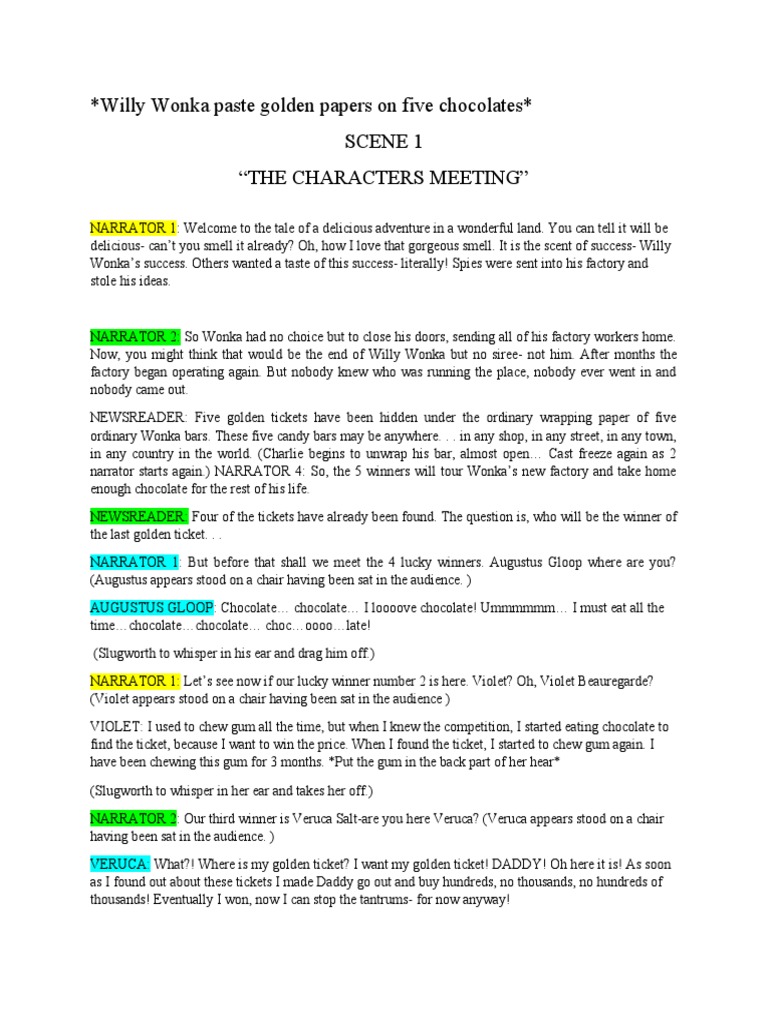 *Willy Wonka paste golden papers on five chocolates*

SCENE 1

“THE CHARACTERS MEETING”

NARRATOR 1: Welcome to the tale of a delicious adventure in a wonderful land. You can tell it will be delicious- can’t you smell it already? Oh, how I love that gorgeous smell. It is the scent of success- Willy Wonka’s success. Others wanted a taste of this success- literally! Spies were sent into his factory and stole his ideas.

NARRATOR 2: So Wonka had no choice but to close his doors, sending all of his factory workers home. Now, you might think that would be the end of Willy Wonka but no siree- not him. After months the factory began operating again. But nobody knew who was running the place, nobody ever went in and nobody came out.

NEWSREADER: Five golden tickets have been hidden under the ordinary wrapping paper of five ordinary Wonka bars. These five candy bars may be anywhere. . . in any shop, in any street, in any town, in any country in the world. (Charlie begins to unwrap his bar, almost open… Cast freeze again as 2 narrator starts again.) NARRATOR 4: So, the 5 winners will tour Wonka’s new factory and take home enough chocolate for the rest of his life.

NEWSREADER: Four of the tickets have already been found. The question is, who will be the winner of the last golden ticket. . .

NARRATOR 1: But before that shall we meet the 4 lucky winners. Augustus Gloop where are you? (Augustus appears stood on a chair having been sat in the audience. )

AUGUSTUS GLOOP: Chocolate… chocolate… I loooove chocolate! Ummmmmm… I must eat all the time…chocolate…chocolate… choc…oooo…late!

(Slugworth to whisper in his ear and drag him off.)

NARRATOR 1: Let’s see now if our lucky winner number 2 is here. Violet? Oh, Violet Beauregarde? (Violet appears stood on a chair having been sat in the audience )

VIOLET: I used to chew gum all the time, but when I knew the competition, I started eating chocolate to find the ticket, because I want to win the price. When I found the ticket, I started to chew gum again. I have been chewing this gum for 3 months. *Put the gum in the back part of her hear*

(Slugworth to whisper in her ear and takes her off.)

NARRATOR 2: Our third winner is Veruca Salt-are you here Veruca? (Veruca appears stood on a chair having been sat in the audience. )

VERUCA: What?! Where is my golden ticket? I want my golden ticket! DADDY! Oh here it is! As soon as I found out about these tickets I made Daddy go out and buy hundreds, no thousands, no hundreds of thousands! Eventually I won, now I can stop the tantrums- for now anyway!